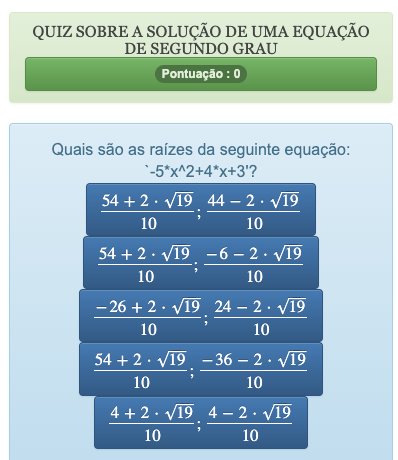 QUIZ SOBRE A SOLUÇÃO DE UMA EQUAÇÃO DE SEGUNDO GRAU

Pontuação : 0

Quais são as raízes da seguinte equação: `-5*x^2+4*x+3'?

$\frac{54+2\cdot\sqrt{19}}{10};\frac{44-2\cdot\sqrt{19}}{10}$

$\frac{54+2\cdot\sqrt{19}}{10};\frac{-6-2\cdot\sqrt{19}}{10}$

$\frac{-26+2\cdot\sqrt{19}}{10};\frac{24-2\cdot\sqrt{19}}{10}$

$\frac{54+2\cdot\sqrt{19}}{10};\frac{-36-2\cdot\sqrt{19}}{10}$

$\frac{4+2\cdot\sqrt{19}}{10};\frac{4-2\cdot\sqrt{19}}{10}$